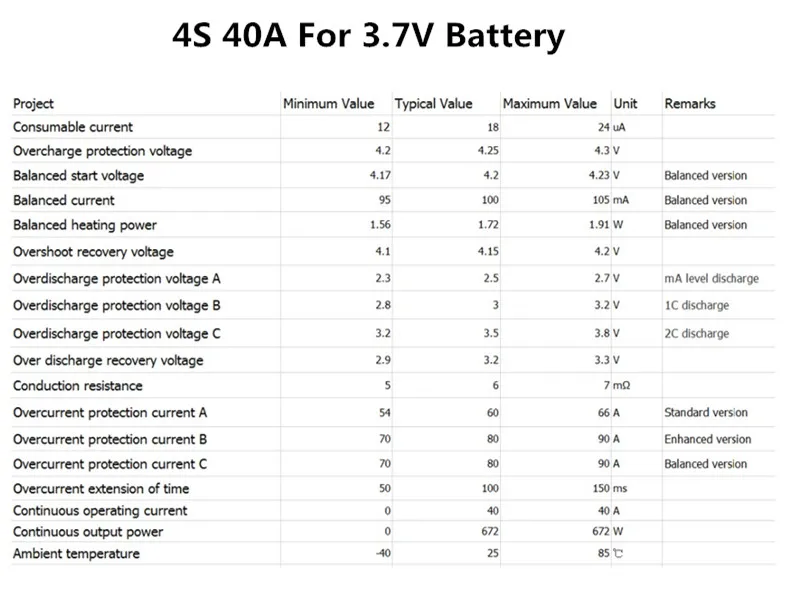 4S 40A For 3.7V Battery

| Project | Minimum Value | Typical Value | Maximum Value | Unit | Remarks |
|---|---|---|---|---|---|
| Consumable current | 12 | 18 | 24 | uA | |
| Overcharge protection voltage | 4.2 | 4.25 | 4.3 | V | |
| Balanced start voltage | 4.17 | 4.2 | 4.23 | V | Balanced version |
| Balanced current | 95 | 100 | 105 | mA | Balanced version |
| Balanced heating power | 1.56 | 1.72 | 1.91 | W | Balanced version |
| Overshoot recovery voltage | 4.1 | 4.15 | 4.2 | V | |
| Overdischarge protection voltage A | 2.3 | 2.5 | 2.7 | V | mA level discharge |
| Overdischarge protection voltage B | 2.8 | 3 | 3.2 | V | 1C discharge |
| Overdischarge protection voltage C | 3.2 | 3.5 | 3.8 | V | 2C discharge |
| Over discharge recovery voltage | 2.9 | 3.2 | 3.3 | V | |
| Conduction resistance | 5 | 6 | 7 | mΩ | |
| Overcurrent protection current A | 54 | 60 | 66 | A | Standard version |
| Overcurrent protection current B | 70 | 80 | 90 | A | Enhanced version |
| Overcurrent protection current C | 70 | 80 | 90 | A | Balanced version |
| Overcurrent extension of time | 50 | 100 | 150 | ms | |
| Continuous operating current | 0 | 40 | 40 | A | |
| Continuous output power | 0 | 672 | 672 | W | |
| Ambient temperature | -40 | 25 | 85 | ℃ | |